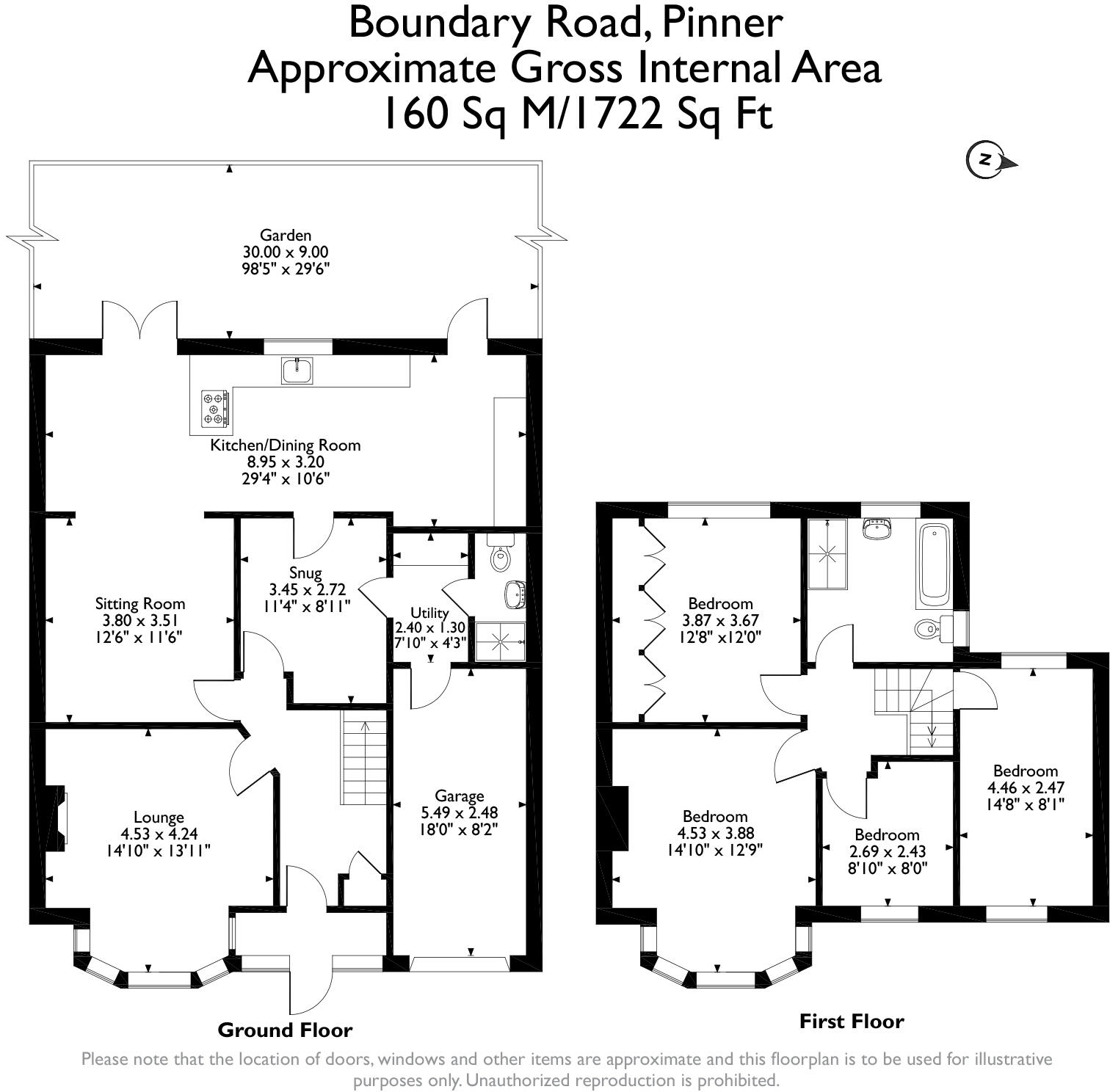 Boundary Road, Pinner
Approximate Gross Internal Area
160 Sq M/1722 Sq Ft

N

Garden
30.00 x 9.00
98'5" x 29'6"

Kitchen/Dining Room
8.95 x 3.20
29'4" x 10'6"

Sitting Room
3.80 x 3.51
12'6" x 11'6"

Snug
3.45 x 2.72
11'4" x 8'11"

Utility
2.40 x 1.30
7'10" x 4'3"

Lounge
4.53 x 4.24
14'10" x 13'11"

Garage
5.49 x 2.48
18'0" x 8'2"

Ground Floor

Bedroom
3.87 x 3.67
12'8" x12'0"

Bedroom
4.53 x 3.88
14'10" x 12'9"

Bedroom
2.69 x 2.43
8'10" x 8'0"

Bedroom
4.46 x 2.47
14'8" x 8'1"

First Floor

Please note that the location of doors, windows and other items are approximate and this floorplan is to be used for illustrative purposes only. Unauthorized reproduction is prohibited.